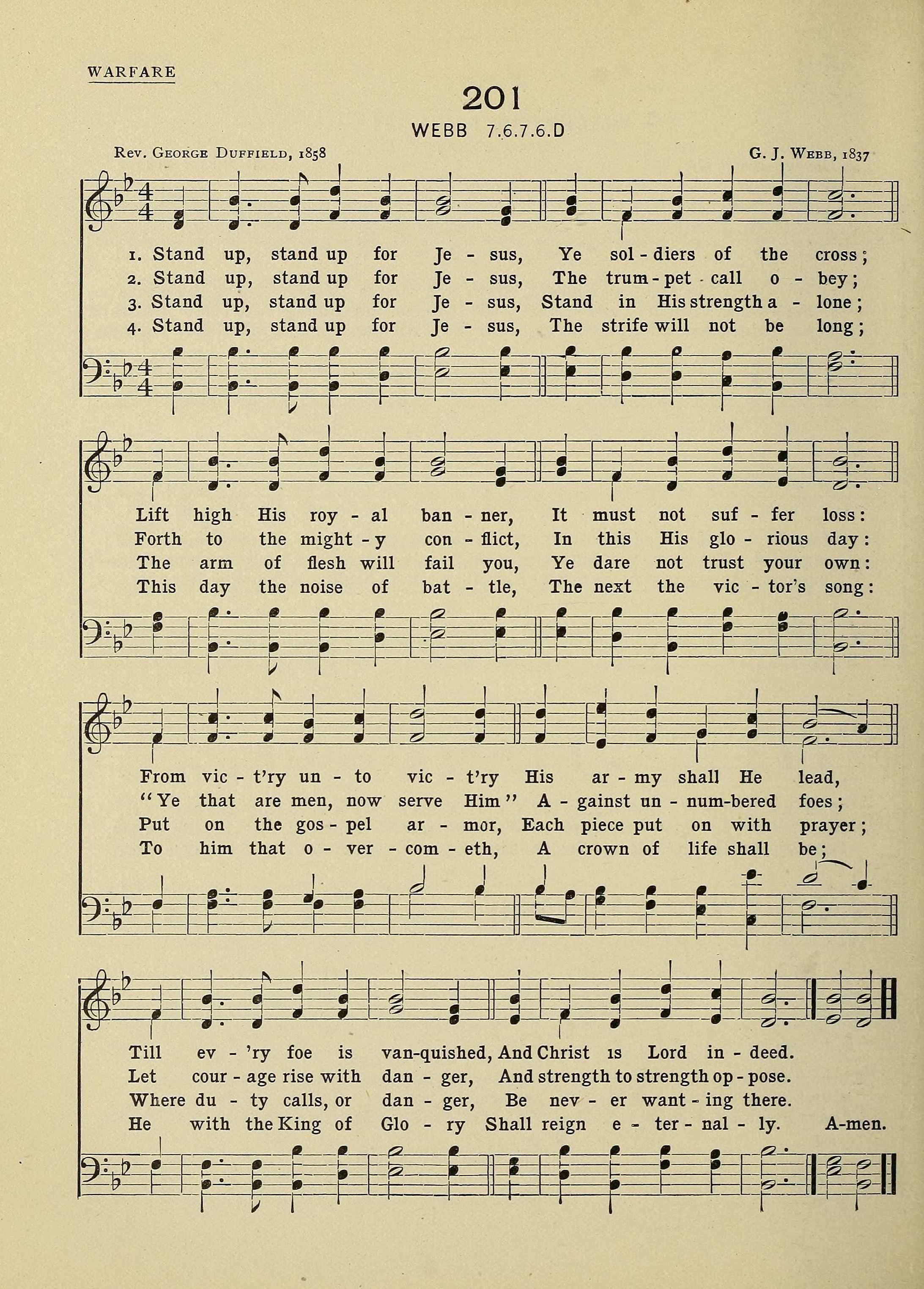 WARFARE

201

WEBB 7.6.7.6.D

Rev. George Duffield, 1858

G. J. Webb, 1837

1. Stand up, stand up for Je - sus, Ye sol - diers of the cross;
2. Stand up, stand up for Je - sus, The trum - pet - call o - bey;
3. Stand up, stand up for Je - sus, Stand in His strength a - lone;
4. Stand up, stand up for Je - sus, The strife will not be long;

Lift high His roy - al ban - ner, It must not suf - fer loss:
Forth to the might - y con - flict, In this His glo - rious day:
The arm of flesh will fail you, Ye dare not trust your own:
This day the noise of bat - tle, The next the vic - tor's song:

From vic - t'ry un - to vic - t'ry His ar - my shall He lead,
"Ye that are men, now serve Him" A - gainst un - num-bered foes;
Put on the gos - pel ar - mor, Each piece put on with prayer;
To him that o - ver - com - eth, A crown of life shall be;

Till ev - 'ry foe is van-quished, And Christ is Lord in - deed.
Let cour - age rise with dan - ger, And strength to strength op - pose.
Where du - ty calls, or dan - ger, Be nev - er want - ing there.
He with the King of Glo - ry Shall reign e - ter - nal - ly. A-men.